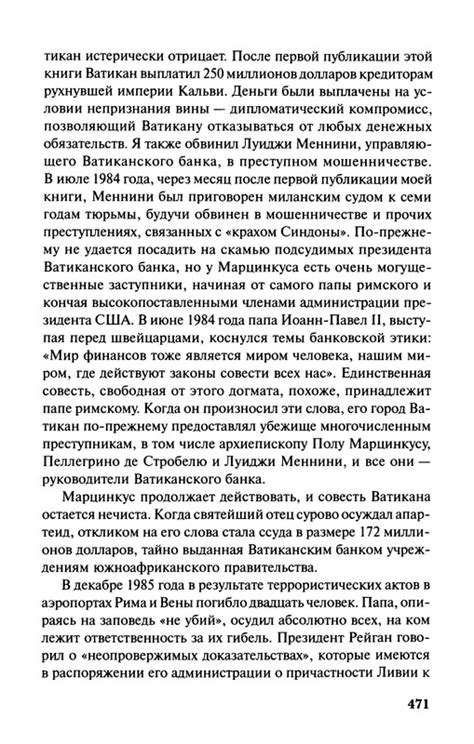 тикан истерически отрицает. После первой публикации этой книги Ватикан выплатил 250 миллионов долларов кредиторам рухнувшей империи Кальви. Деньги были выплачены на условии непризнания вины — дипломатический компромисс, позволяющий Ватикану отказываться от любых денежных обязательств. Я также обвинил Луиджи Меннини, управляющего Ватиканского банка, в преступном мошенничестве. В июле 1984 года, через месяц после первой публикации моей книги, Меннини был приговорен миланским судом к семи годам тюрьмы, будучи обвинен в мошенничестве и прочих преступлениях, связанных с «крахом Синдоны». По-прежнему не удается посадить на скамью подсудимых президента Ватиканского банка, но у Марцинкуса есть очень могущественные заступники, начиная от самого папы римского и кончая высокопоставленными членами администрации президента США. В июне 1984 года папа Иоанн-Павел II, выступая перед швейцарцами, коснулся темы банковской этики: «Мир финансов тоже является миром человека, нашим миром, где действуют законы совести всех нас». Единственная совесть, свободная от этого догмата, похоже, принадлежит папе римскому. Когда он произносил эти слова, его город Ватикан по-прежнему предоставлял убежище многочисленным преступникам, в том числе архиепископу Полу Марцинкусу, Пеллегрино де Стробелю и Луиджи Меннини, и все они — руководители Ватиканского банка.

Марцинкус продолжает действовать, и совесть Ватикана остается нечиста. Когда святейший отец сурово осуждал апартеид, откликом на его слова стала ссуда в размере 172 миллионов долларов, тайно выданная Ватиканским банком учреждениям южноафриканского правительства.

В декабре 1985 года в результате террористических актов в аэропортах Рима и Вены погибло двадцать человек. Папа, опираясь на заповедь «не убий», осудил абсолютно всех, на ком лежит ответственность за их гибель. Президент Рейган говорил о «неопровержимых доказательствах», которые имеются в распоряжении его администрации о причастности Ливии к

471